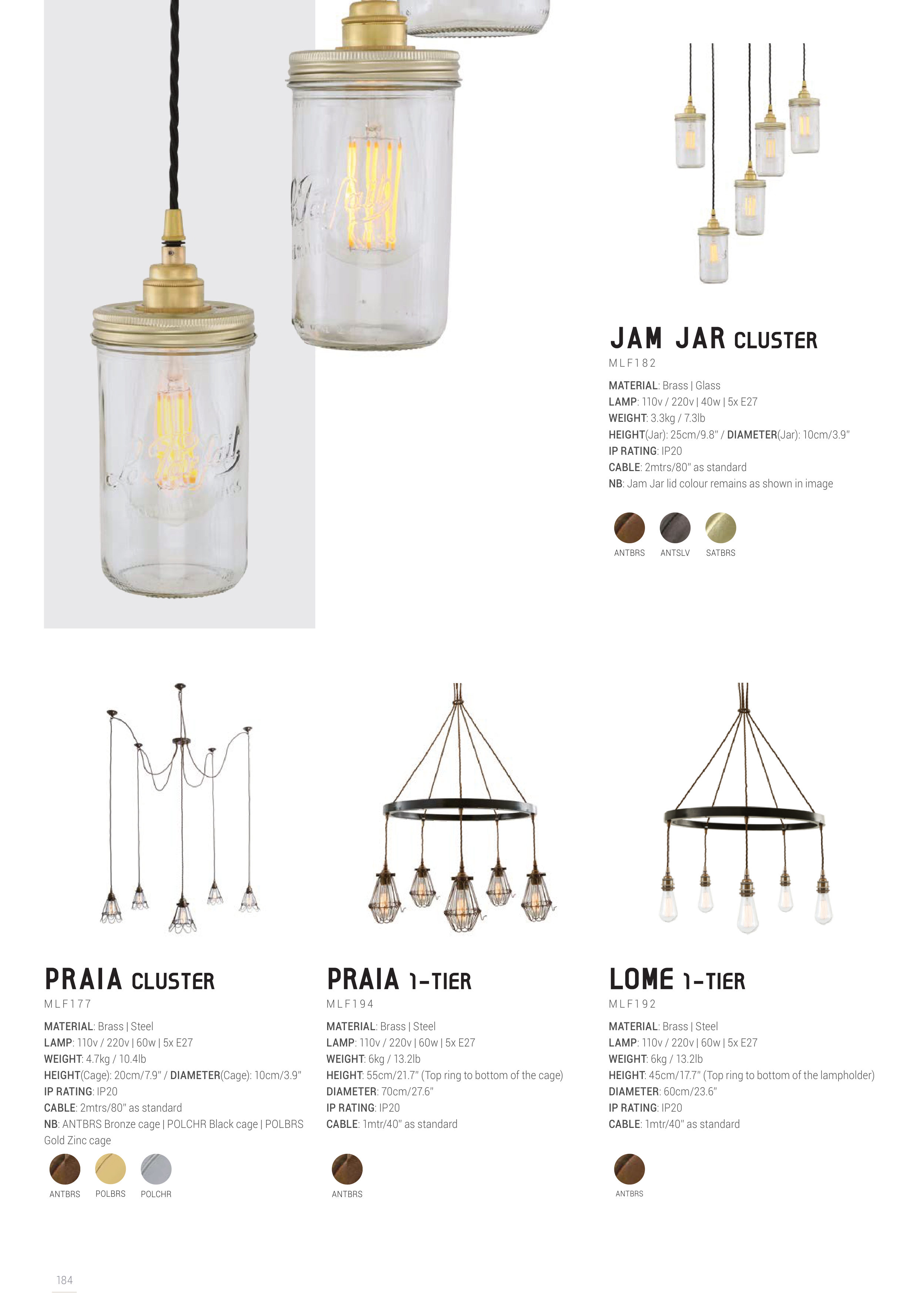 JAM JAR CLUSTER
MLF182

MATERIAL: Brass | Glass
LAMP: 110v / 220v | 40w | 5x E27
WEIGHT: 3.3kg / 7.3lb
HEIGHT(Jar): 25cm/9.8" / DIAMETER(Jar): 10cm/3.9"
IP RATING: IP20
CABLE: 2mtrs/80" as standard
NB: Jam Jar lid colour remains as shown in image

ANTBRS ANTSLV SATBRS

PRAIA CLUSTER
MLF177

MATERIAL: Brass | Steel
LAMP: 110v / 220v | 60w | 5x E27
WEIGHT: 4.7kg / 10.4lb
HEIGHT(Cage): 20cm/7.9" / DIAMETER(Cage): 10cm/3.9"
IP RATING: IP20
CABLE: 2mtrs/80" as standard
NB: ANTBRS Bronze cage | POLCHR Black cage | POLBRS Gold Zinc cage

ANTBRS POLBRS POLCHR

PRAIA 1-TIER
MLF194

MATERIAL: Brass | Steel
LAMP: 110v / 220v | 60w | 5x E27
WEIGHT: 6kg / 13.2lb
HEIGHT: 55cm/21.7" (Top ring to bottom of the cage)
DIAMETER: 70cm/27.6"
IP RATING: IP20
CABLE: 1mtr/40" as standard

ANTBRS

LOME 1-TIER
MLF192

MATERIAL: Brass | Steel
LAMP: 110v / 220v | 60w | 5x E27
WEIGHT: 6kg / 13.2lb
HEIGHT: 45cm/17.7" (Top ring to bottom of the lampholder)
DIAMETER: 60cm/23.6"
IP RATING: IP20
CABLE: 1mtr/40" as standard

ANTBRS

184